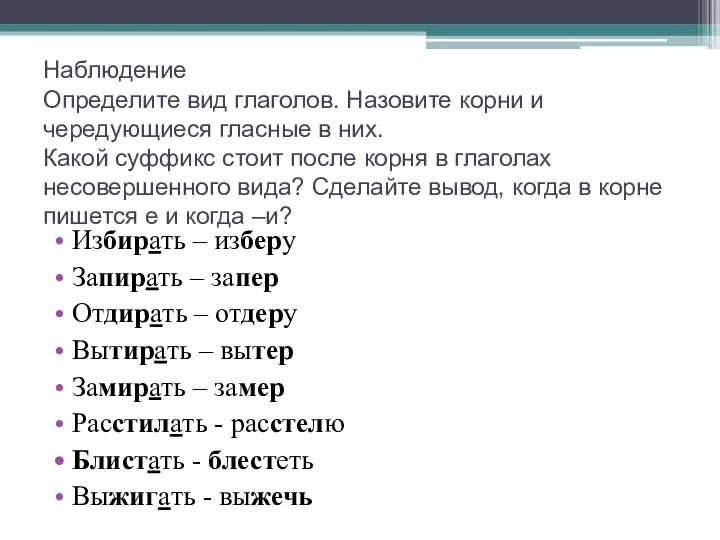 Наблюдение
Определите вид глаголов. Назовите корни и чередующиеся гласные в них.
Какой суффикс стоит после корня в глаголах несовершенного вида? Сделайте вывод, когда в корне пишется е и когда –и?

• Избирать – изберу
• Запирать – запер
• Отдирать – отдеру
• Вытирать – вытер
• Замирать – замер
• Расстилать - расстелю
• Блистать - блестеть
• Выжигать - выжечь